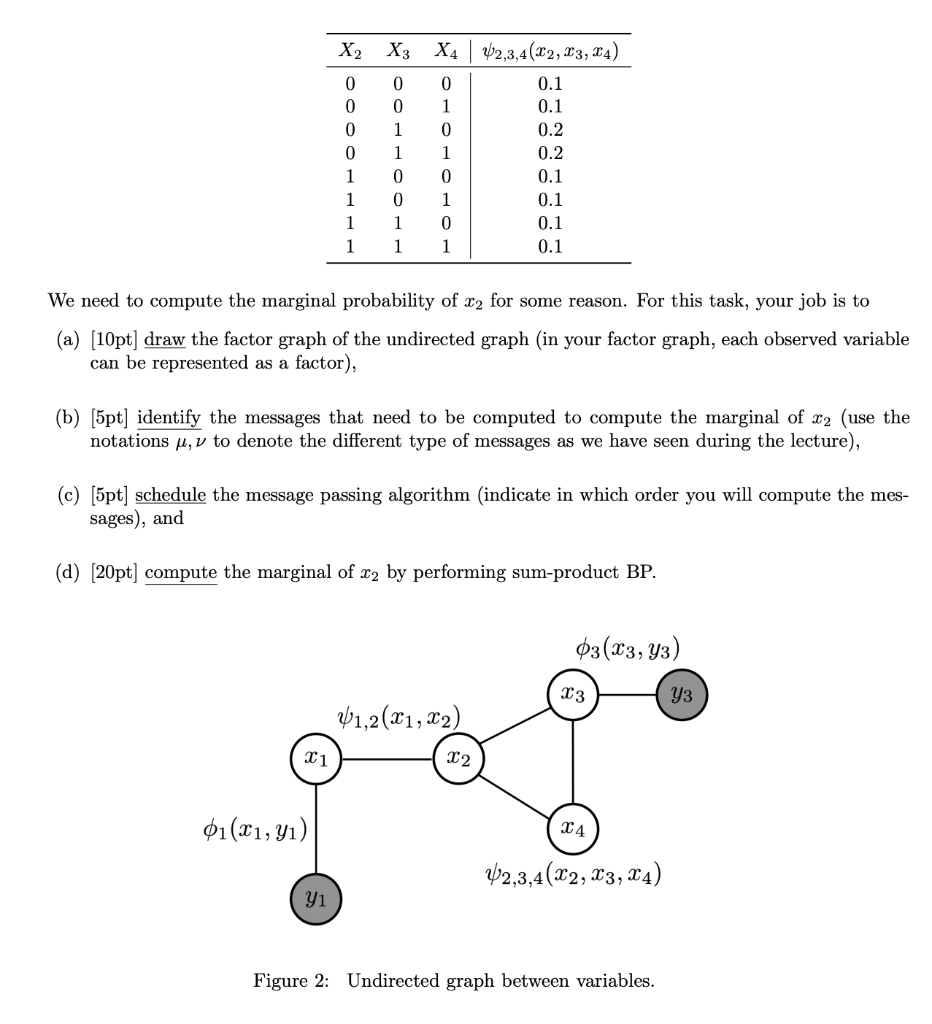 | $X_2$ | $X_3$ | $X_4$ | $\psi_{2,3,4}(x_2, x_3, x_4)$ |
|---|---|---|---|
| 0 | 0 | 0 | 0.1 |
| 0 | 0 | 1 | 0.1 |
| 0 | 1 | 0 | 0.2 |
| 0 | 1 | 1 | 0.2 |
| 1 | 0 | 0 | 0.1 |
| 1 | 0 | 1 | 0.1 |
| 1 | 1 | 0 | 0.1 |
| 1 | 1 | 1 | 0.1 |

We need to compute the marginal probability of $x_2$ for some reason. For this task, your job is to

(a) [10pt] draw the factor graph of the undirected graph (in your factor graph, each observed variable can be represented as a factor),

(b) [5pt] identify the messages that need to be computed to compute the marginal of $x_2$ (use the notations $\mu, \nu$ to denote the different type of messages as we have seen during the lecture),

(c) [5pt] schedule the message passing algorithm (indicate in which order you will compute the messages), and

(d) [20pt] compute the marginal of $x_2$ by performing sum-product BP.

$\phi_3(x_3, y_3)$
$x_3$
$y_3$
$\psi_{1,2}(x_1, x_2)$
$x_1$
$x_2$
$\phi_1(x_1, y_1)$
$x_4$
$\psi_{2,3,4}(x_2, x_3, x_4)$
$y_1$

Figure 2: Undirected graph between variables.